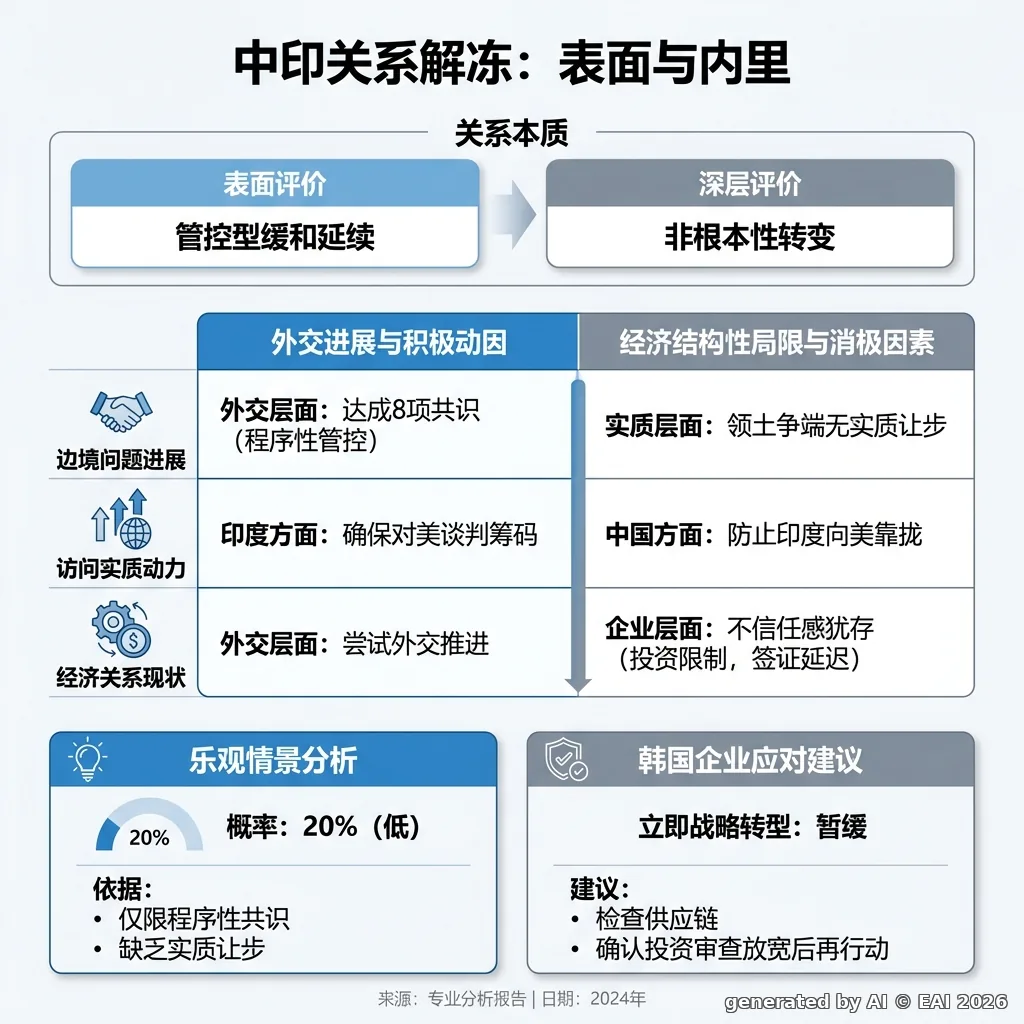 中印关系解冻：表面与内里

关系本质

表面评价
管控型缓和延续

深层评价
非根本性转变

| | 外交进展与积极动因 | 经济结构性局限与消极因素 |
|---|---|---|
| 边境问题进展 | 外交层面：达成8项共识（程序性管控） | 实质层面：领土争端无实质让步 |
| 访问实质动力 | 印度方面：确保对美谈判筹码 | 中国方面：防止印度向美靠拢 |
| 经济关系现状 | 外交层面：尝试外交推进 | 企业层面：不信任感犹存（投资限制，签证延迟） |

乐观情景分析
20%
概率：20%（低）
依据：
• 仅限程序性共识
• 缺乏实质让步

韩国企业应对建议
立即战略转型：暂缓
建议：
• 检查供应链
• 确认投资审查放宽后再行动

来源：专业分析报告 | 日期：2024年
generated by AI © EAI 2026